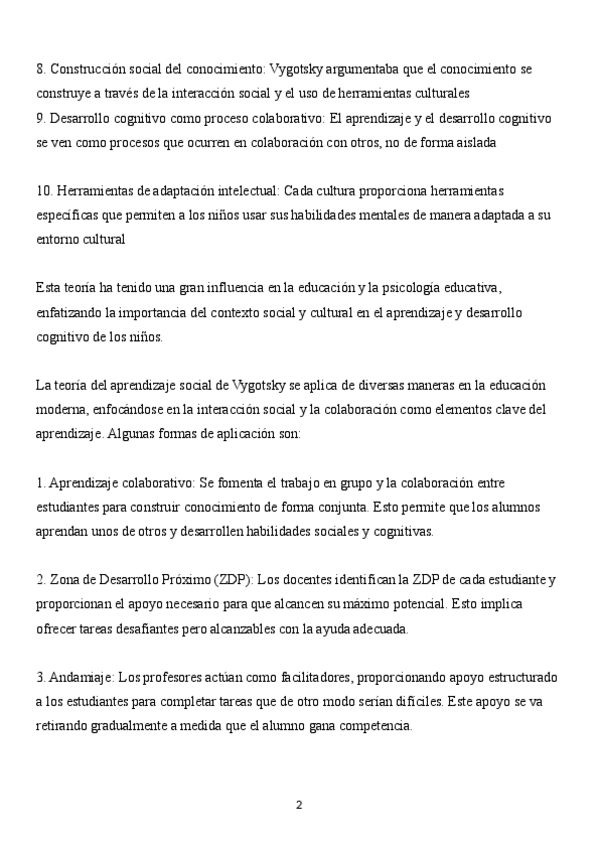 8. Construcción social del conocimiento: Vygotsky argumentaba que el conocimiento se construye a través de la interacción social y el uso de herramientas culturales
9. Desarrollo cognitivo como proceso colaborativo: El aprendizaje y el desarrollo cognitivo se ven como procesos que ocurren en colaboración con otros, no de forma aislada

10. Herramientas de adaptación intelectual: Cada cultura proporciona herramientas específicas que permiten a los niños usar sus habilidades mentales de manera adaptada a su entorno cultural

Esta teoría ha tenido una gran influencia en la educación y la psicología educativa, enfatizando la importancia del contexto social y cultural en el aprendizaje y desarrollo cognitivo de los niños.

La teoría del aprendizaje social de Vygotsky se aplica de diversas maneras en la educación moderna, enfocándose en la interacción social y la colaboración como elementos clave del aprendizaje. Algunas formas de aplicación son:

1. Aprendizaje colaborativo: Se fomenta el trabajo en grupo y la colaboración entre estudiantes para construir conocimiento de forma conjunta. Esto permite que los alumnos aprendan unos de otros y desarrollen habilidades sociales y cognitivas.

2. Zona de Desarrollo Próximo (ZDP): Los docentes identifican la ZDP de cada estudiante y proporcionan el apoyo necesario para que alcancen su máximo potencial. Esto implica ofrecer tareas desafiantes pero alcanzables con la ayuda adecuada.

3. Andamiaje: Los profesores actúan como facilitadores, proporcionando apoyo estructurado a los estudiantes para completar tareas que de otro modo serían difíciles. Este apoyo se va retirando gradualmente a medida que el alumno gana competencia.

2